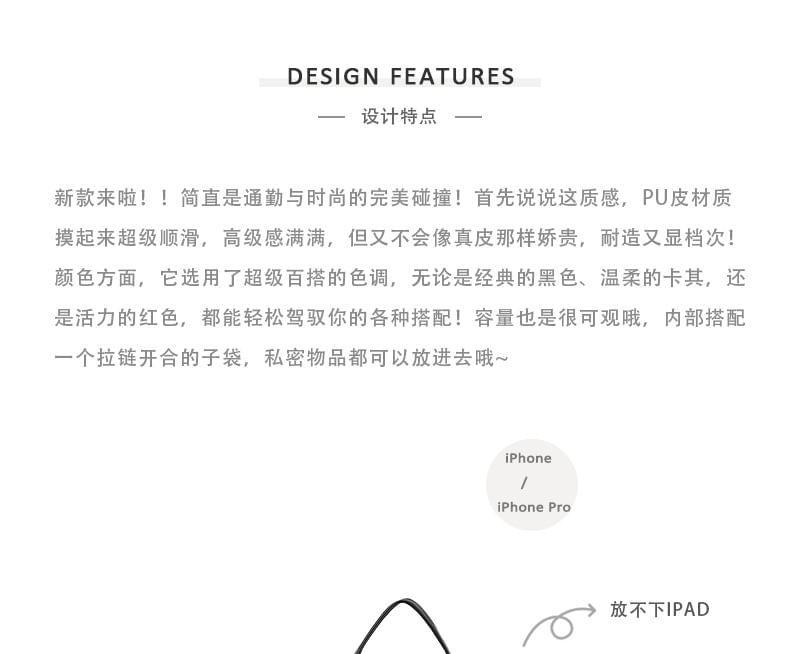 DESIGN FEATURES

— 设计特点 —

新款来啦！！简直是通勤与时尚的完美碰撞！首先说说这质感，PU皮材质摸起来超级顺滑，高级感满满，但又不会像真皮那样娇贵，耐造又显档次！颜色方面，它选用了超级百搭的色调，无论是经典的黑色、温柔的卡其，还是活力的红色，都能轻松驾驭你的各种搭配！容量也是很可观哦，内部搭配一个拉链开合的子袋，私密物品都可以放进去哦~

iPhone / iPhone Pro

放不下IPAD